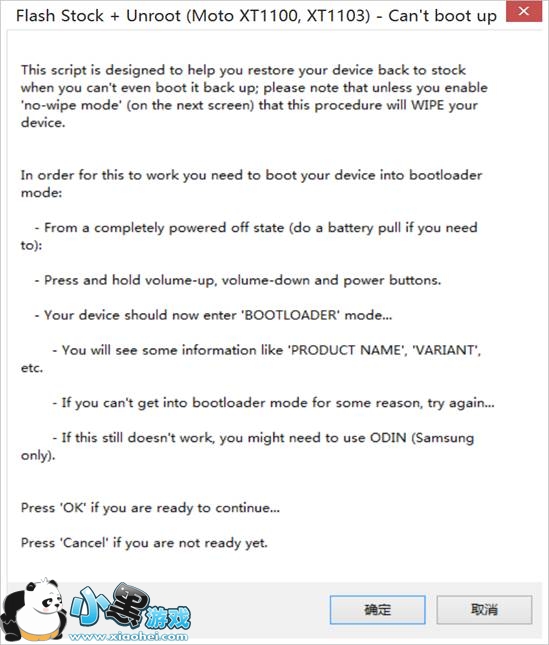 Flash Stock + Unroot (Moto XT1100, XT1103) - Can't boot up

This script is designed to help you restore your device back to stock when you can't even boot it back up; please note that unless you enable 'no-wipe mode' (on the next screen) that this procedure will WIPE your device.

In order for this to work you need to boot your device into bootloader mode:

- From a completely powered off state (do a battery pull if you need to):

- Press and hold volume-up, volume-down and power buttons.

- Your device should now enter 'BOOTLOADER' mode...

- You will see some information like 'PRODUCT NAME', 'VARIANT', etc.

- If you can't get into bootloader mode for some reason, try again...

- If this still doesn't work, you might need to use ODIN (Samsung only).

Press 'OK' if you are ready to continue...

Press 'Cancel' if you are not ready yet.

小黑游戏
www.xiaohei.com

确定

取消